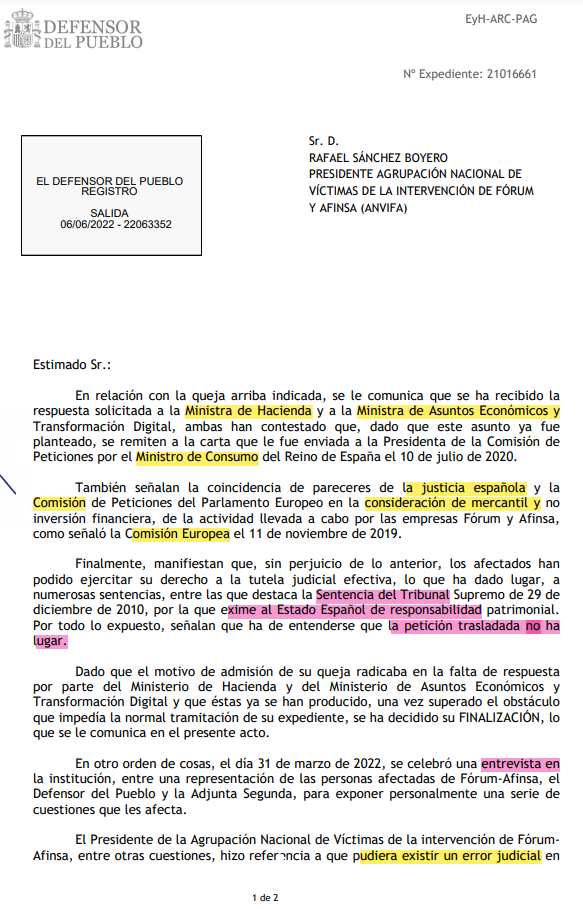 DEFENSOR DEL PUEBLO

EyH-ARC-PAG

Nº Expediente: 21016661

EL DEFENSOR DEL PUEBLO
REGISTRO
SALIDA
06/06/2022 - 22063352

Sr. D.
RAFAEL SÁNCHEZ BOYERO
PRESIDENTE AGRUPACIÓN NACIONAL DE VÍCTIMAS DE LA INTERVENCIÓN DE FÓRUM Y AFINSA (ANVIFA)

Estimado Sr.:

En relación con la queja arriba indicada, se le comunica que se ha recibido la respuesta solicitada a la Ministra de Hacienda y a la Ministra de Asuntos Económicos y Transformación Digital, ambas han contestado que, dado que este asunto ya fue planteado, se remiten a la carta que le fue enviada a la Presidenta de la Comisión de Peticiones por el Ministro de Consumo del Reino de España el 10 de julio de 2020.

También señalan la coincidencia de pareceres de la justicia española y la Comisión de Peticiones del Parlamento Europeo en la consideración de mercantil y no inversión financiera, de la actividad llevada a cabo por las empresas Fórum y Afinsa, como señaló la Comisión Europea el 11 de noviembre de 2019.

Finalmente, manifiestan que, sin perjuicio de lo anterior, los afectados han podido ejercitar su derecho a la tutela judicial efectiva, lo que ha dado lugar, a numerosas sentencias, entre las que destaca la Sentencia del Tribunal Supremo de 29 de diciembre de 2010, por la que exime al Estado Español de responsabilidad patrimonial. Por todo lo expuesto, señalan que ha de entenderse que la petición trasladada no ha lugar.

Dado que el motivo de admisión de su queja radicaba en la falta de respuesta por parte del Ministerio de Hacienda y del Ministerio de Asuntos Económicos y Transformación Digital y que éstas ya se han producido, una vez superado el obstáculo que impedía la normal tramitación de su expediente, se ha decidido su FINALIZACIÓN, lo que se le comunica en el presente acto.

En otro orden de cosas, el día 31 de marzo de 2022, se celebró una entrevista en la institución, entre una representación de las personas afectadas de Fórum-Afinsa, el Defensor del Pueblo y la Adjunta Segunda, para exponer personalmente una serie de cuestiones que les afecta.

El Presidente de la Agrupación Nacional de Víctimas de la intervención de Fórum-Afinsa, entre otras cuestiones, hizo referencia a que pudiera existir un error judicial en

1 de 2